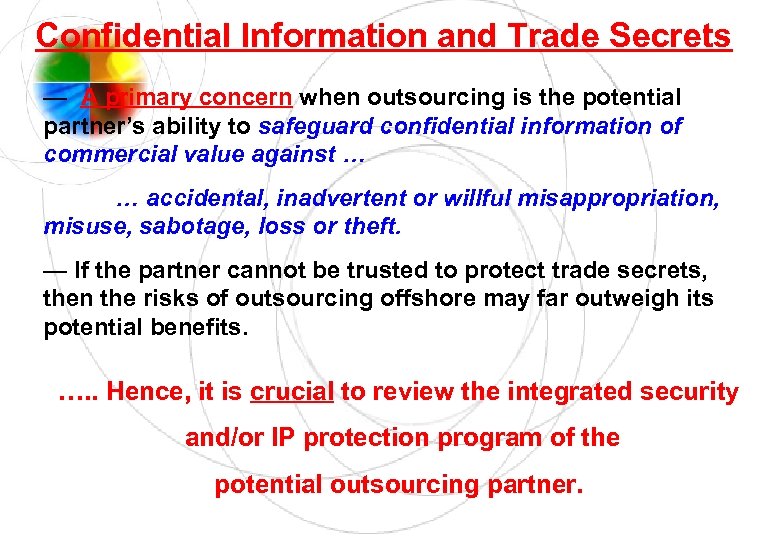 Confidential Information and Trade Secrets

— A primary concern when outsourcing is the potential partner's ability to safeguard confidential information of commercial value against …

… accidental, inadvertent or willful misappropriation, misuse, sabotage, loss or theft.

— If the partner cannot be trusted to protect trade secrets, then the risks of outsourcing offshore may far outweigh its potential benefits.

….. Hence, it is crucial to review the integrated security and/or IP protection program of the potential outsourcing partner.